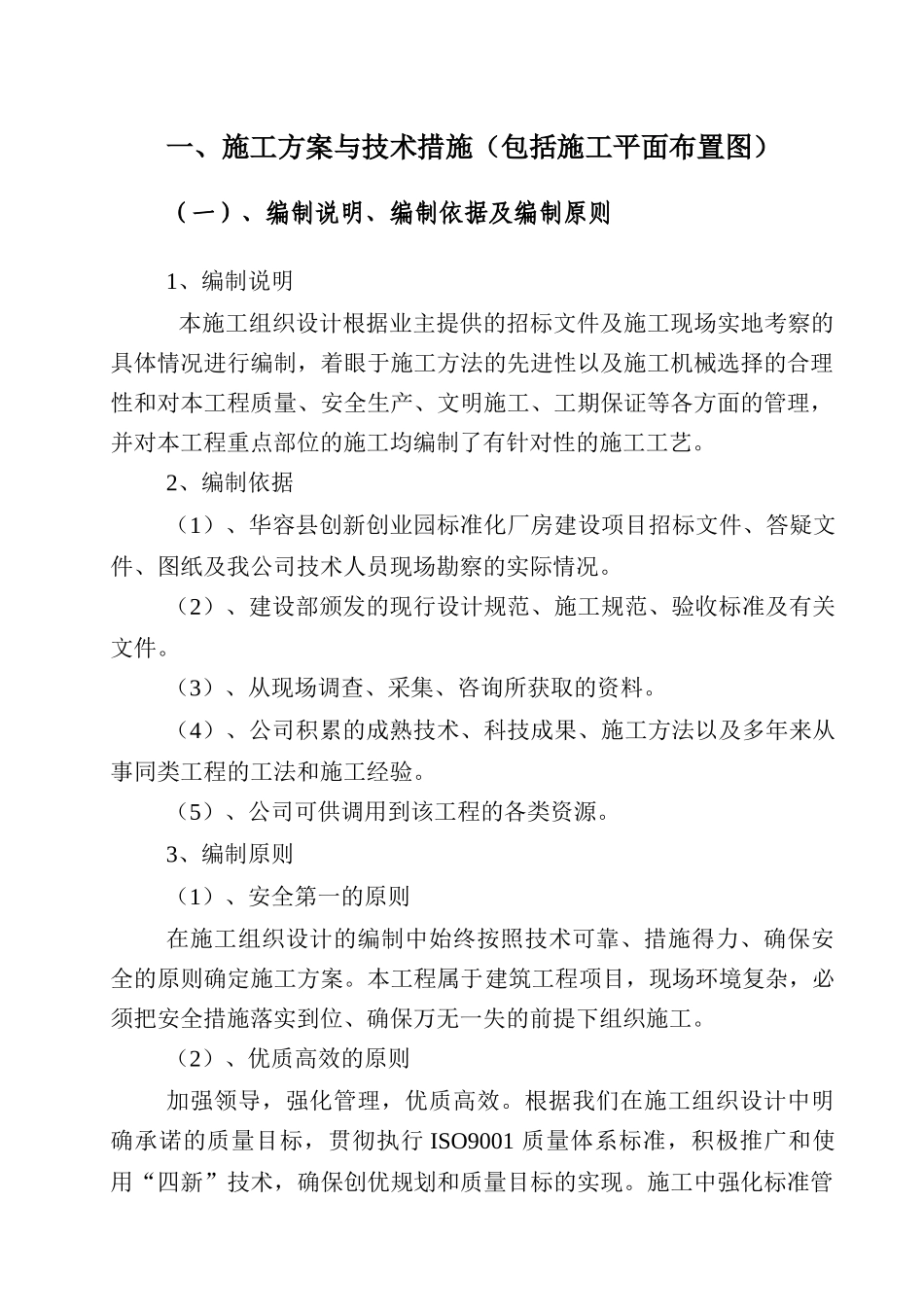 一、施工方案与技术措施（包括施工平面布置图）

（一）、编制说明、编制依据及编制原则

1、编制说明

本施工组织设计根据业主提供的招标文件及施工现场实地考察的具体情况进行编制，着眼于施工方法的先进性以及施工机械选择的合理性和对本工程质量、安全生产、文明施工、工期保证等各方面的管理，并对本工程重点部位的施工均编制了有针对性的施工工艺。

2、编制依据

（1）、华容县创新创业园标准化厂房建设项目招标文件、答疑文件、图纸及我公司技术人员现场勘察的实际情况。

（2）、建设部颁发的现行设计规范、施工规范、验收标准及有关文件。

（3）、从现场调查、采集、咨询所获取的资料。

（4）、公司积累的成熟技术、科技成果、施工方法以及多年来从事同类工程的工法和施工经验。

（5）、公司可供调用到该工程的各类资源。

3、编制原则

（1）、安全第一的原则

在施工组织设计的编制中始终按照技术可靠、措施得力、确保安全的原则确定施工方案。本工程属于建筑工程项目，现场环境复杂，必须把安全措施落实到位、确保万无一失的前提下组织施工。

（2）、优质高效的原则

加强领导，强化管理，优质高效。根据我们在施工组织设计中明确承诺的质量目标，贯彻执行 ISO9001 质量体系标准，积极推广和使用“四新”技术，确保创优规划和质量目标的实现。施工中强化标准管